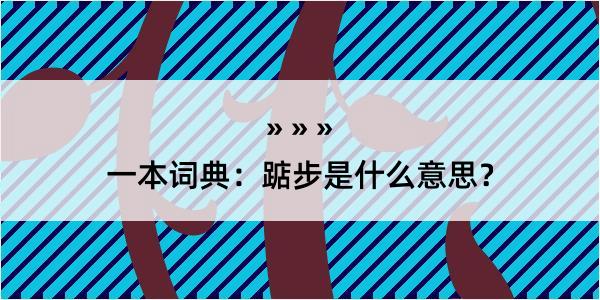 » » »

一本词典：踮步是什么意思？